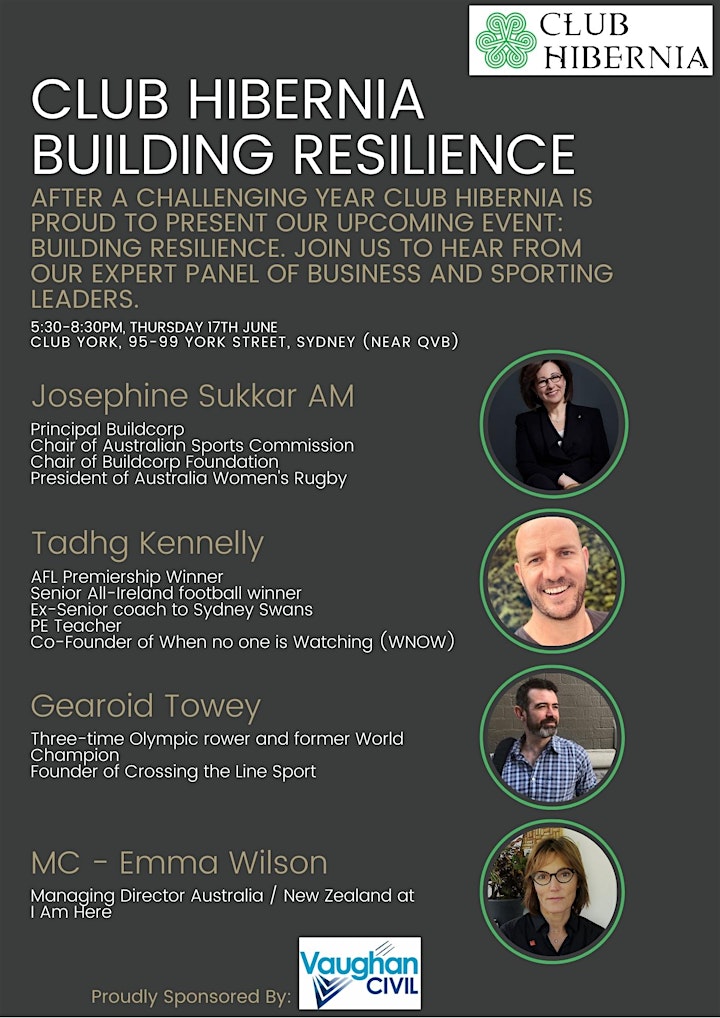 CLUB HIBERNIA

CLUB HIBERNIA BUILDING RESILIENCE

AFTER A CHALLENGING YEAR CLUB HIBERNIA IS PROUD TO PRESENT OUR UPCOMING EVENT: BUILDING RESILIENCE. JOIN US TO HEAR FROM OUR EXPERT PANEL OF BUSINESS AND SPORTING LEADERS.

5:30-8:30PM, THURSDAY 17TH JUNE
CLUB YORK, 95-99 YORK STREET, SYDNEY (NEAR QVB)

Josephine Sukkar AM

Principal Buildcorp
Chair of Australian Sports Commission
Chair of Buildcorp Foundation
President of Australia Women's Rugby

Tadhg Kennelly

AFL Premiership Winner
Senior All-Ireland football winner
Ex-Senior coach to Sydney Swans
PE Teacher
Co-Founder of When no one is Watching (WNOW)

Gearoid Towey

Three-time Olympic rower and former World Champion
Founder of Crossing the Line Sport

MC - Emma Wilson

Managing Director Australia / New Zealand at I Am Here

Proudly Sponsored By:

Vaughan CIVIL